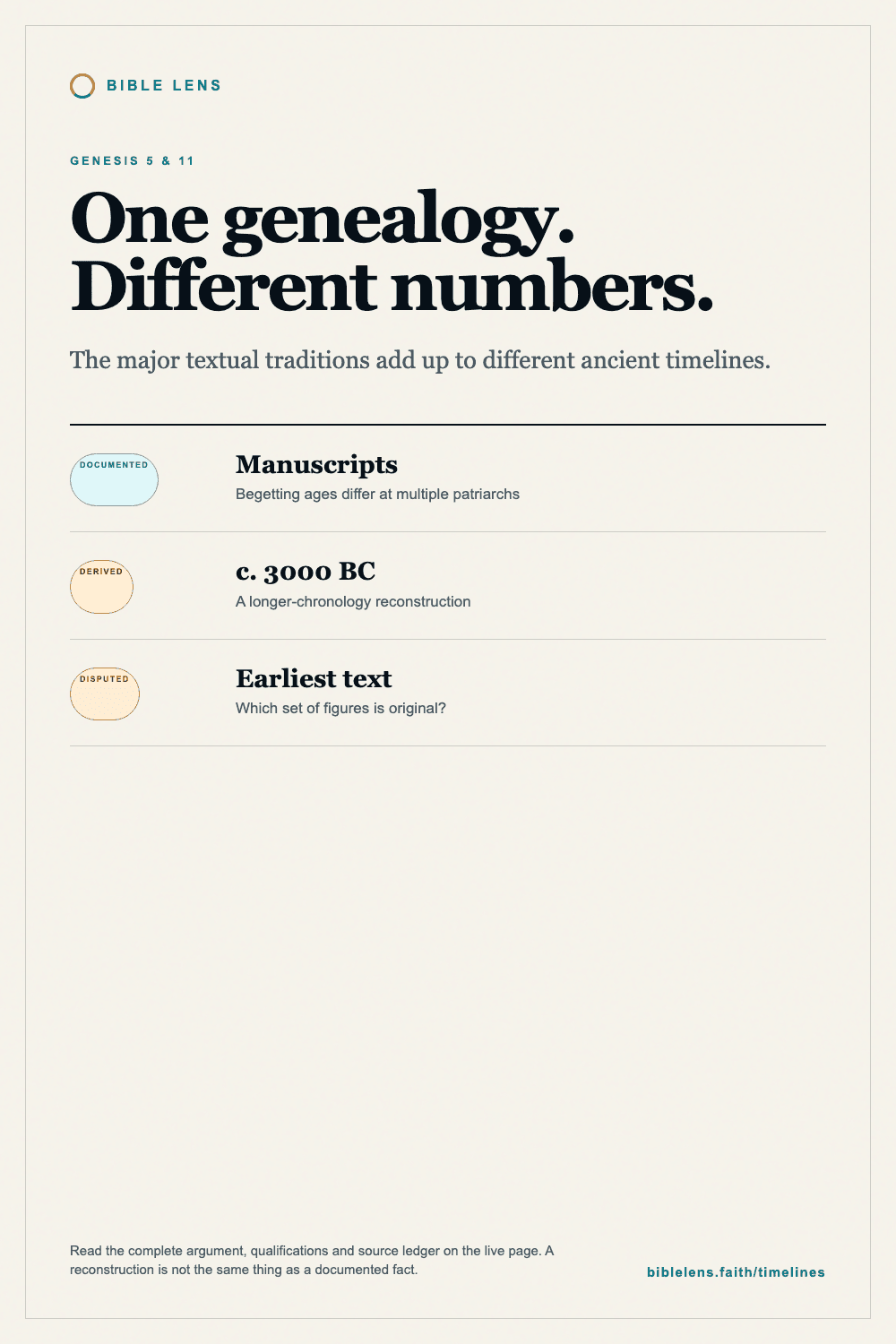 BIBLE LENS

GENESIS 5 & 11

One genealogy. Different numbers.

The major textual traditions add up to different ancient timelines.

DOCUMENTED

Manuscripts

Begetting ages differ at multiple patriarchs

DERIVED

c. 3000 BC

A longer-chronology reconstruction

DISPUTED

Earliest text

Which set of figures is original?

Read the complete argument, qualifications and source ledger on the live page. A reconstruction is not the same thing as a documented fact.

biblelens.faith/timelines